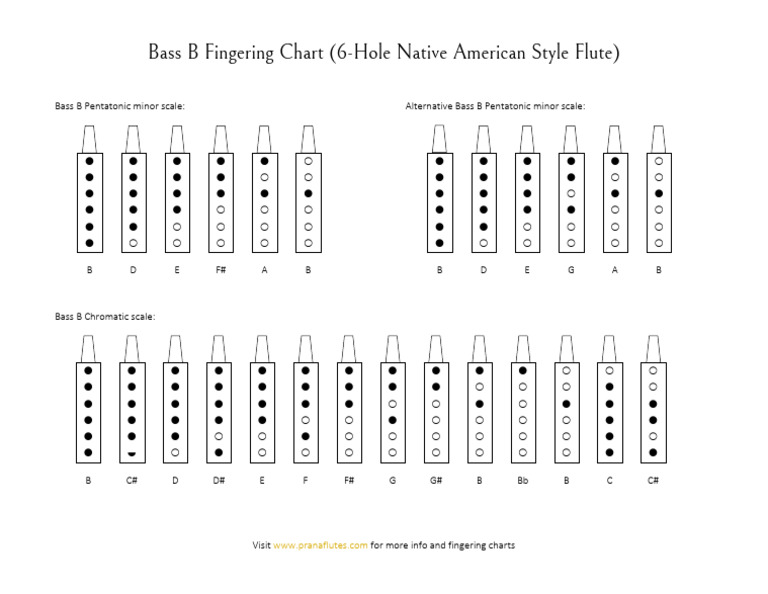 Bass B Fingering Chart (6-Hole Native American Style Flute)

Bass B Pentatonic minor scale:

B D E F# A B

Alternative Bass B Pentatonic minor scale:

B D E G A B

Bass B Chromatic scale:

B C# D D# E F F# G G# B Bb B C C#

Visit www.pranaflutes.com for more info and fingering charts